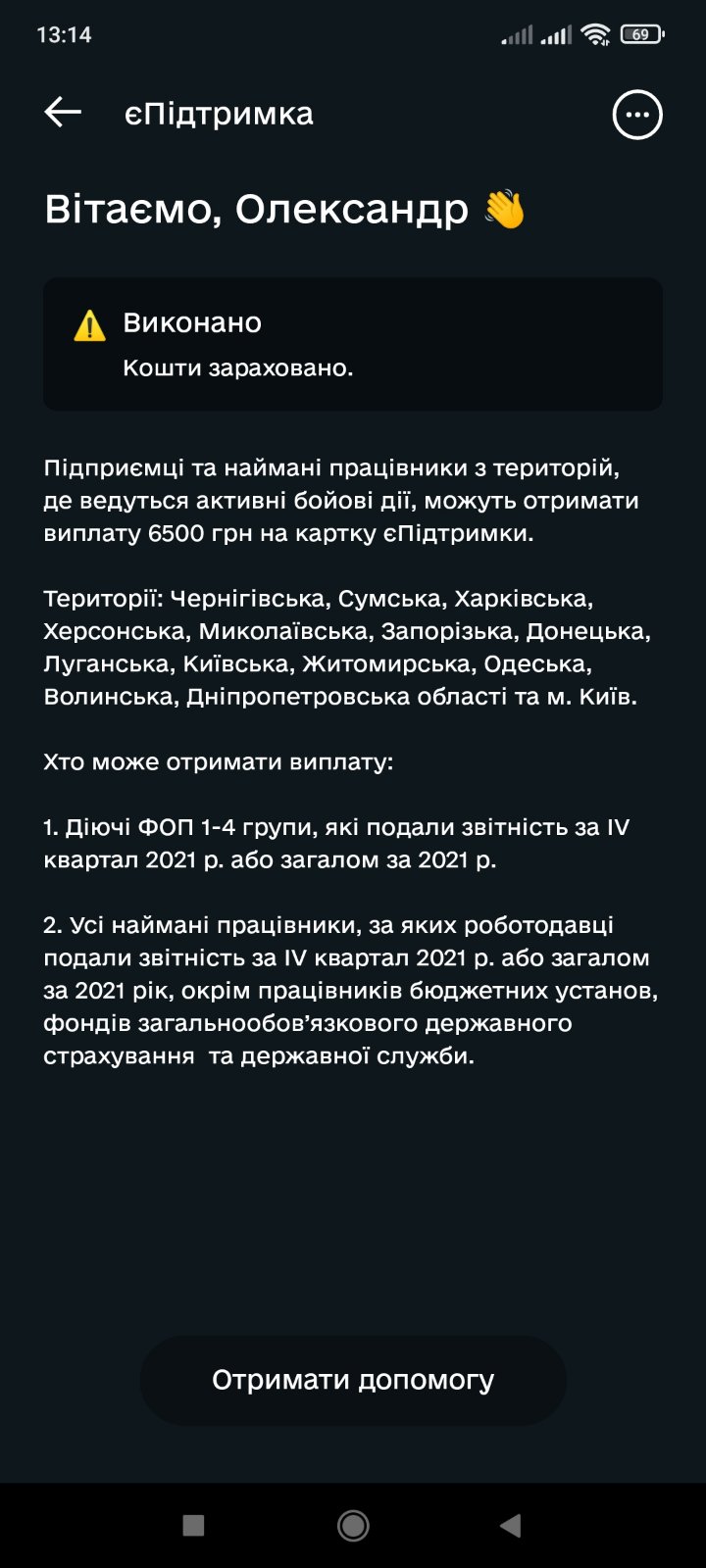 13:14

69

єПідтримка

Вітаємо, Олександр 👋

⚠️ Виконано
Кошти зараховано.

Підприємці та наймані працівники з територій, де ведуться активні бойові дії, можуть отримати виплату 6500 грн на картку єПідтримки.

Території: Чернігівська, Сумська, Харківська, Херсонська, Миколаївська, Запорізька, Донецька, Луганська, Київська, Житомирська, Одеська, Волинська, Дніпропетровська області та м. Київ.

Хто може отримати виплату:

1. Діючі ФОП 1-4 групи, які подали звітність за IV квартал 2021 р. або загалом за 2021 р.

2. Усі наймані працівники, за яких роботодавці подали звітність за IV квартал 2021 р. або загалом за 2021 рік, окрім працівників бюджетних установ, фондів загальнообов'язкового державного страхування та державної служби.

Отримати допомогу